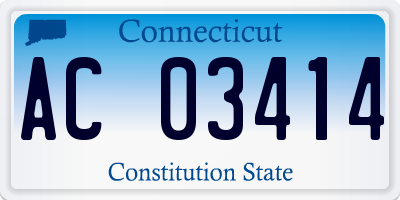 Connecticut

AC 03414

Constitution State